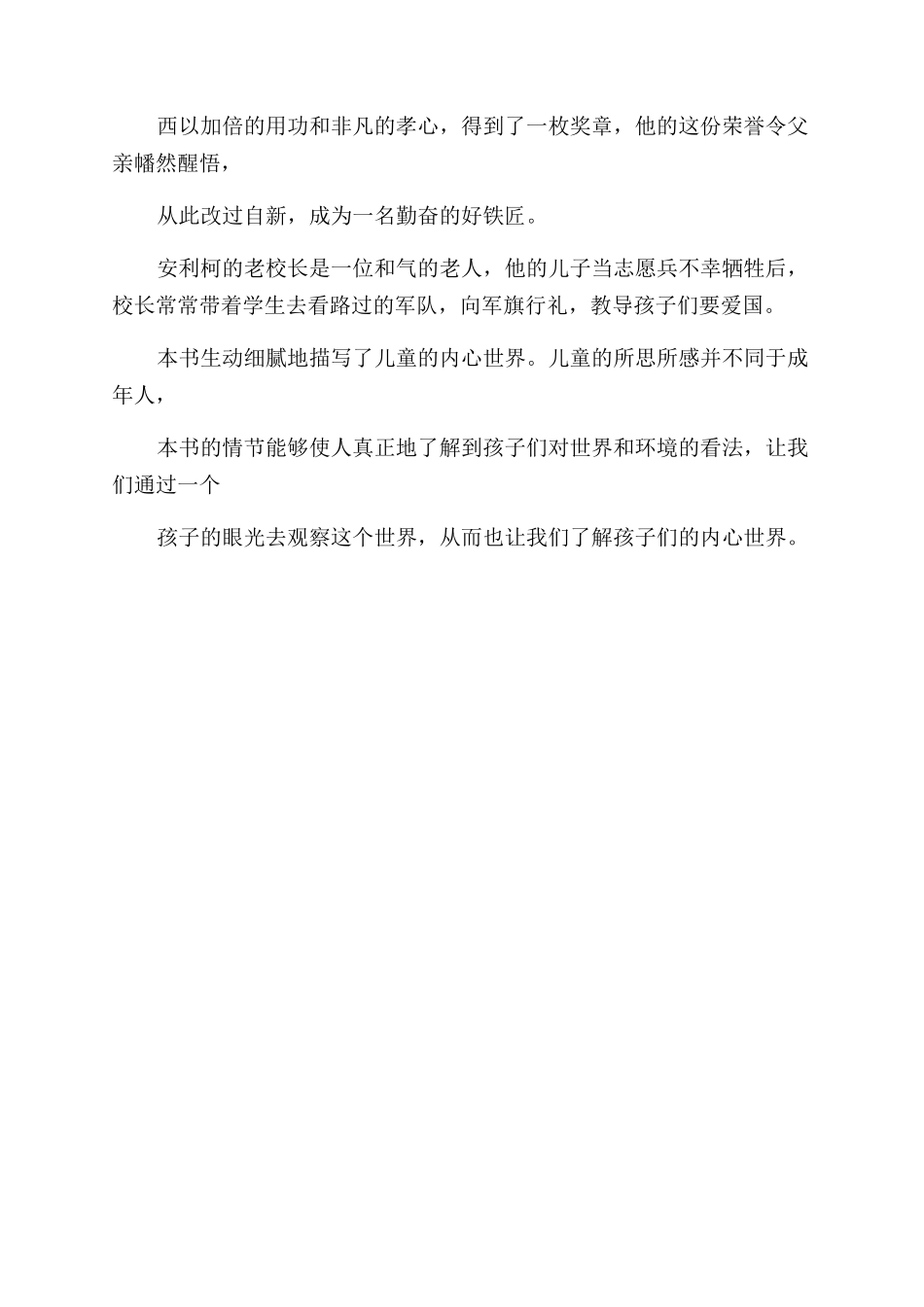 西以加倍的用功和非凡的孝心，得到了一枚奖章，他的这份荣誉令父亲幡然醒悟，

从此改过自新，成为一名勤奋的好铁匠。

安利柯的老校长是一位和气的老人，他的儿子当志愿兵不幸牺牲后，校长常常带着学生去看路过的军队，向军旗行礼，教导孩子们要爱国。

本书生动细腻地描写了儿童的内心世界。儿童的所思所感并不同于成年人，

本书的情节能够使人真正地了解到孩子们对世界和环境的看法，让我们通过一个

孩子的眼光去观察这个世界，从而也让我们了解孩子们的内心世界。